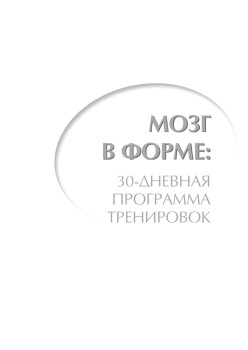 МОЗГ В ФОРМЕ:

30-ДНЕВНАЯ ПРОГРАММА ТРЕНИРОВОК